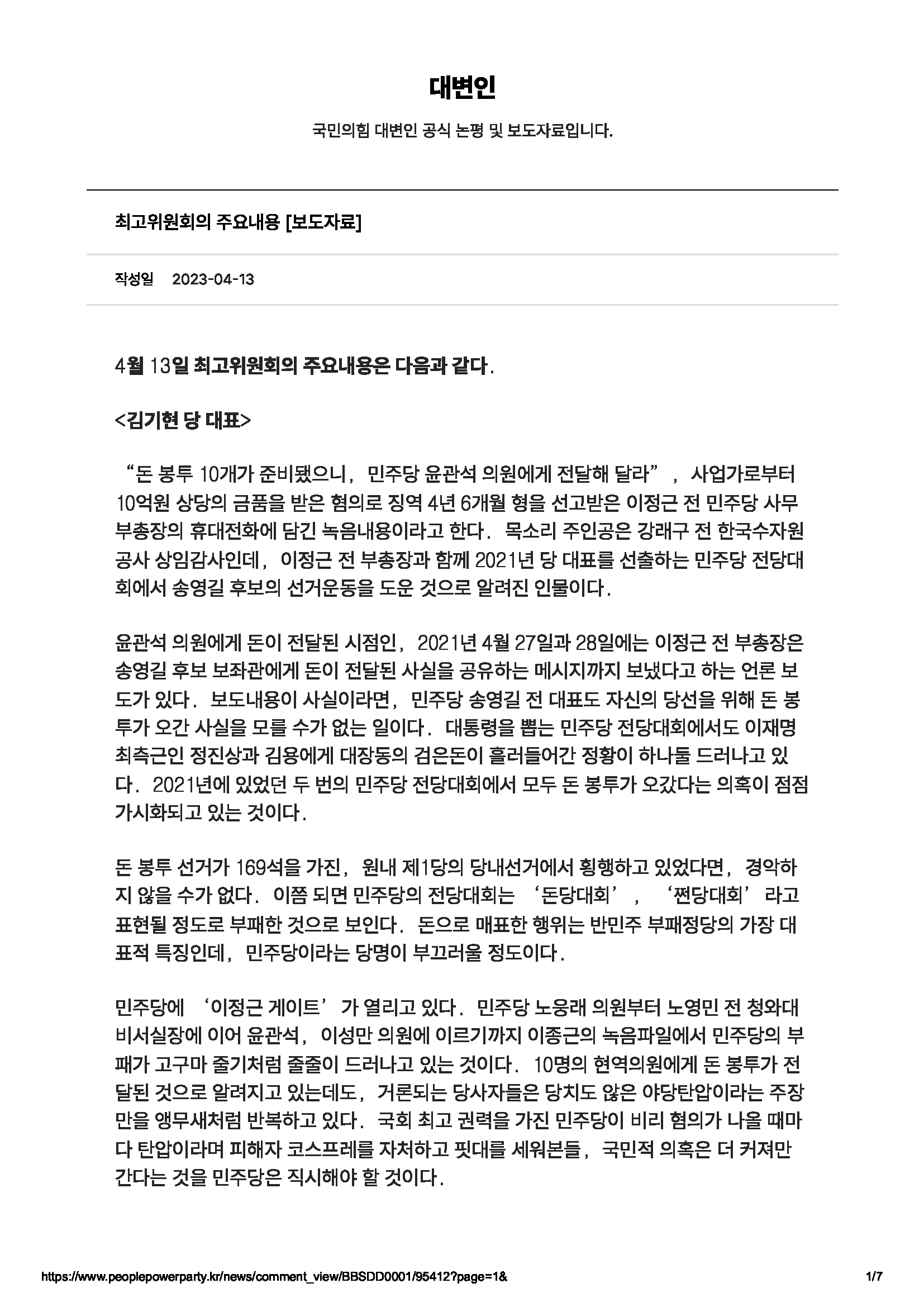 대변인

국민의힘 대변인 공식 논평 및 보도자료입니다.

최고위원회의 주요내용 [보도자료]

작성일 2023-04-13

4월 13일 최고위원회의 주요내용은 다음과 같다.

<김기현 당 대표>

“돈 봉투 10개가 준비됐으니, 민주당 윤관석 의원에게 전달해 달라”, 사업가로부터 10억원 상당의 금품을 받은 혐의로 징역 4년 6개월 형을 선고받은 이정근 전 민주당 사무부총장의 휴대전화에 담긴 녹음내용이라고 한다. 목소리 주인공은 강래구 전 한국수자원공사 상임감사인데, 이정근 전 부총장과 함께 2021년 당 대표를 선출하는 민주당 전당대회에서 송영길 후보의 선거운동을 도운 것으로 알려진 인물이다.

윤관석 의원에게 돈이 전달된 시점인, 2021년 4월 27일과 28일에는 이정근 전 부총장은 송영길 후보 보좌관에게 돈이 전달된 사실을 공유하는 메시지까지 보냈다고 하는 언론 보도가 있다. 보도내용이 사실이라면, 민주당 송영길 전 대표도 자신의 당선을 위해 돈 봉투가 오간 사실을 모를 수가 없는 일이다. 대통령을 뽑는 민주당 전당대회에서도 이재명 최측근인 정진상과 김용에게 대장동의 검은돈이 흘러들어간 정황이 하나둘 드러나고 있다. 2021년에 있었던 두 번의 민주당 전당대회에서 모두 돈 봉투가 오갔다는 의혹이 점점 가시화되고 있는 것이다.

돈 봉투 선거가 169석을 가진, 원내 제1당의 당내선거에서 횡행하고 있었다면, 경악하지 않을 수가 없다. 이쯤 되면 민주당의 전당대회는 ‘돈당대회’, ‘쩐당대회’라고 표현될 정도로 부패한 것으로 보인다. 돈으로 매표한 행위는 반민주 부패정당의 가장 대표적 특징인데, 민주당이라는 당명이 부끄러울 정도이다.

민주당에 ‘이정근 게이트’가 열리고 있다. 민주당 노웅래 의원부터 노영민 전 청와대 비서실장에 이어 윤관석, 이성만 의원에 이르기까지 이종근의 녹음파일에서 민주당의 부패가 고구마 줄기처럼 줄줄이 드러나고 있는 것이다. 10명의 현역의원에게 돈 봉투가 전달된 것으로 알려지고 있는데도, 거론되는 당사자들은 당치도 않은 야당탄압이라는 주장만을 앵무새처럼 반복하고 있다. 국회 최고 권력을 가진 민주당이 비리 혐의가 나올 때마다 탄압이라며 피해자 코스프레를 자처하고 핏대를 세워본들, 국민적 의혹은 더 커져만 간다는 것을 민주당은 직시해야 할 것이다.

https://www.peoplepowerparty.kr/news/comment_view/BBSDD0001/95412?page=1& 1/7